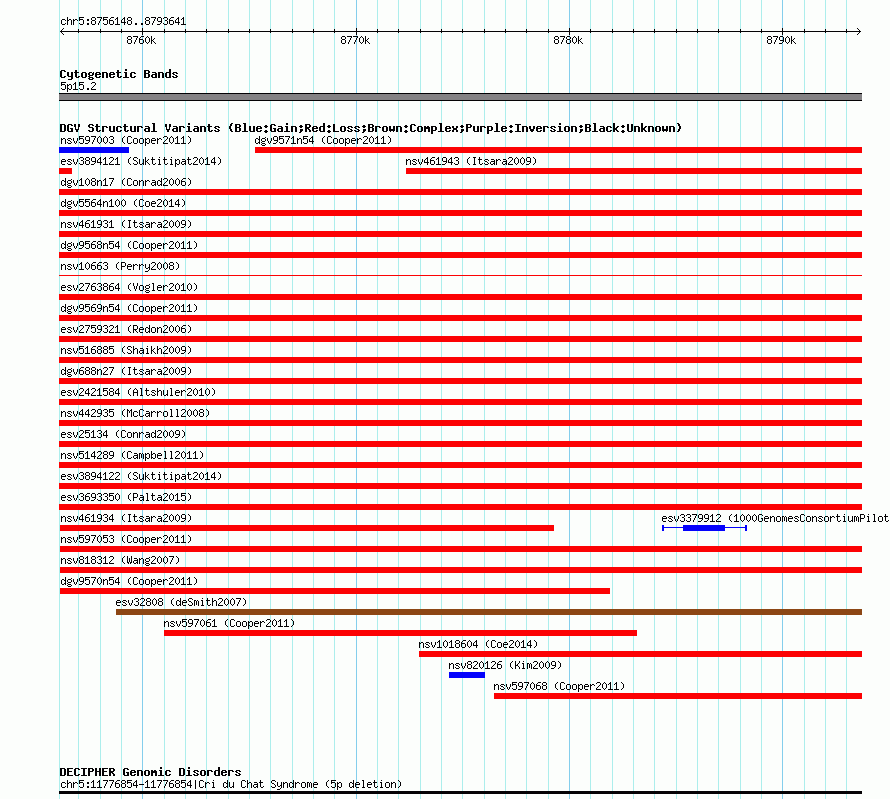 chr5:8756148..8793641

8760k 8770k 8780k 8790k

Cytogenetic Bands
5p15.2

DGV Structural Variants (Blue:Gain;Red:Loss;Brown:Complex;Purple:Inversion;Black:Unknown)
nsv597003 (Cooper2011)
dgv9571n54 (Cooper2011)
esv3894121 (Suktitipat2014)
nsv461943 (Itsara2009)
dgv108n17 (Conrad2006)
dgv5564n100 (Coe2014)
nsv461931 (Itsara2009)
dgv9568n54 (Cooper2011)
nsv10663 (Perry2008)
esv2763864 (Vogler2010)
dgv9569n54 (Cooper2011)
esv2759321 (Redon2006)
nsv516885 (Shaikh2009)
dgv688n27 (Itsara2009)
esv2421584 (Altshuler2010)
nsv442935 (McCarroll2008)
esv25134 (Conrad2009)
nsv514289 (Campbell2011)
esv3894122 (Suktitipat2014)
esv3693350 (Palta2015)
nsv461934 (Itsara2009)
esv3379912 (1000GenomesConsortiumPilot
nsv597053 (Cooper2011)
nsv818312 (Wang2007)
dgv9570n54 (Cooper2011)
esv32808 (deSmith2007)
nsv597061 (Cooper2011)
nsv1018604 (Coe2014)
nsv820126 (Kim2009)
nsv597068 (Cooper2011)

DECIPHER Genomic Disorders
chr5:11776854-11776854|Cri du Chat Syndrome (5p deletion)